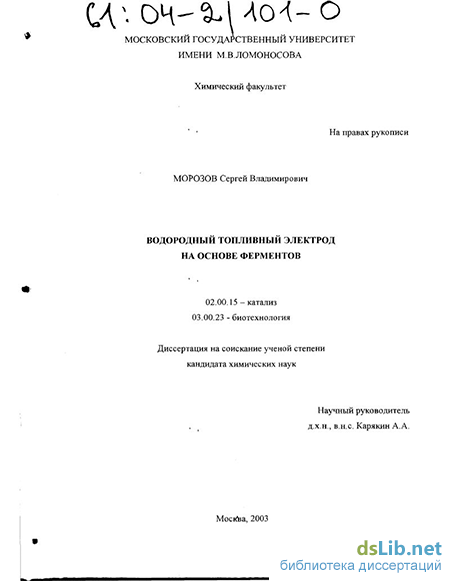 61:04-2/101-0

МОСКОВСКИЙ ГОСУДАРСТВЕННЫЙ УНИВЕРСИТЕТ ИМЕНИ М.В.ЛОМОНОСОВА

Химический факультет

На правах рукописи

МОРОЗОВ Сергей Владимирович

ВОДОРОДНЫЙ ТОПЛИВНЫЙ ЭЛЕКТРОД НА ОСНОВЕ ФЕРМЕНТОВ

02.00.15 – катализ
03.00.23 - биотехнология

Диссертация на соискание ученой степени кандидата химических наук

Научный руководитель
д.х.н., в.н.с. Карякин А.А.

Москва, 2003

dsLib.net
библиотека диссертаций